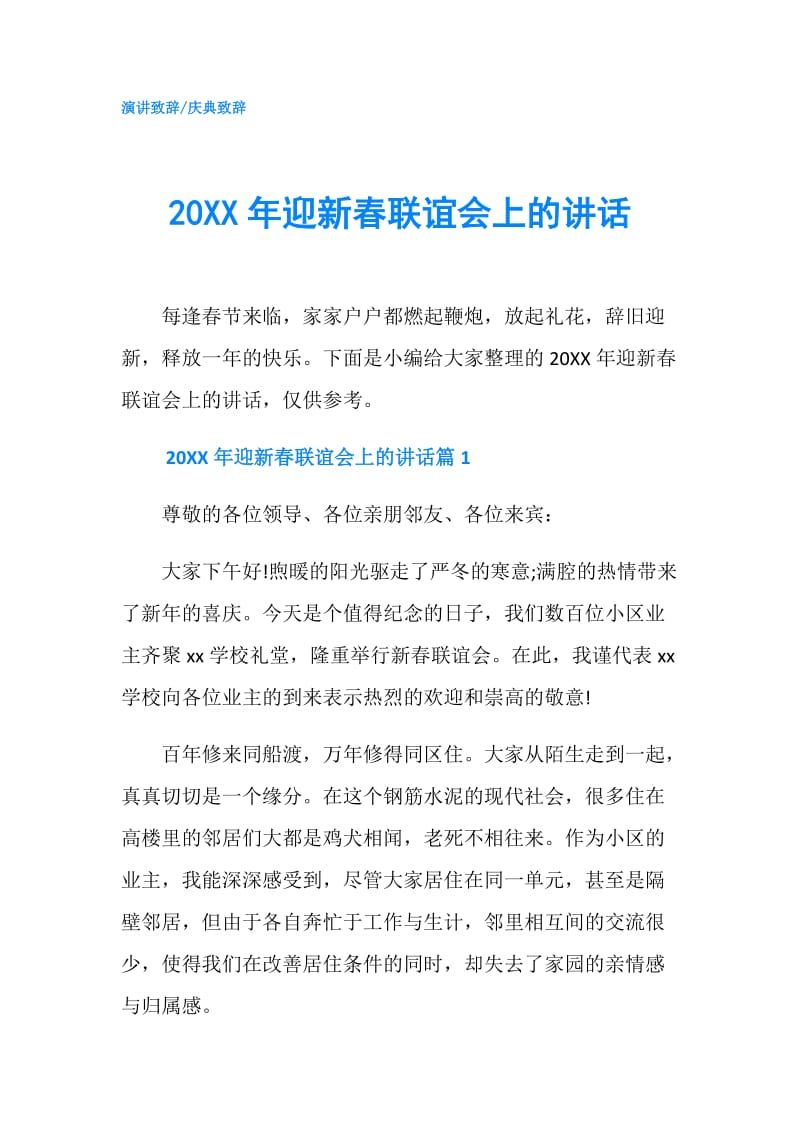 演讲致辞/庆典致辞

20XX 年迎新春联谊会上的讲话

每逢春节来临，家家户户都燃起鞭炮，放起礼花，辞旧迎新，释放一年的快乐。下面是小编给大家整理的 20XX 年迎新春联谊会上的讲话，仅供参考。

20XX 年迎新春联谊会上的讲话篇 1

尊敬的各位领导、各位亲朋邻友、各位来宾：

大家下午好!煦暖的阳光驱走了严冬的寒意;满腔的热情带来了新年的喜庆。今天是个值得纪念的日子，我们数百位小区业主齐聚 xx 学校礼堂，隆重举行新春联谊会。在此，我谨代表 xx 学校向各位业主的到来表示热烈的欢迎和崇高的敬意!

百年修来同船渡，万年修得同区住。大家从陌生走到一起，真真切切是一个缘分。在这个钢筋水泥的现代社会，很多住在高楼里的邻居们大都是鸡犬相闻，老死不相往来。作为小区的业主，我能深深感受到，尽管大家居住在同一单元，甚至是隔壁邻居，但由于各自奔忙于工作与生计，邻里相互间的交流很少，使得我们在改善居住条件的同时，却失去了家园的亲情感与归属感。